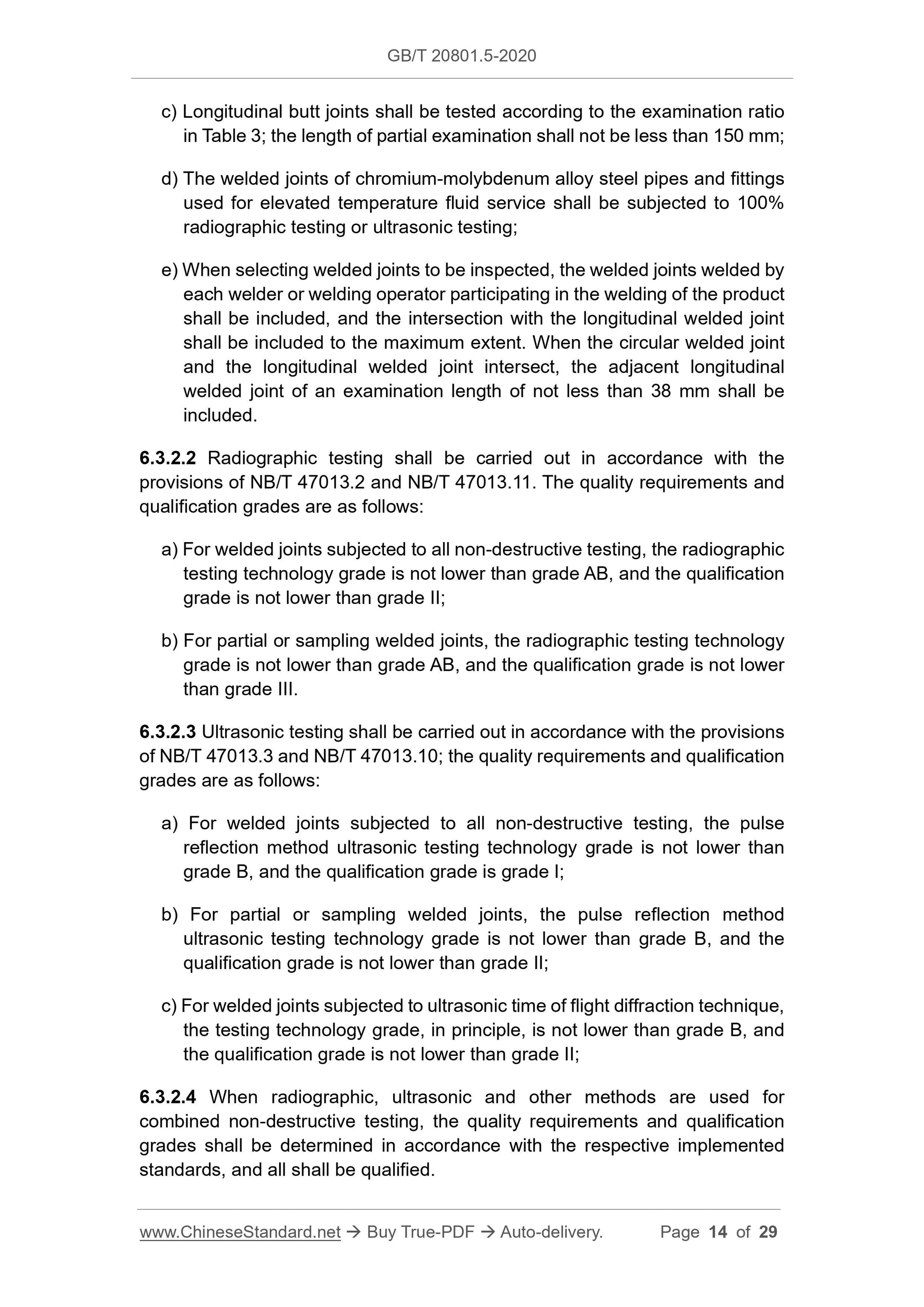 GB/T 20801.5-2020

c) Longitudinal butt joints shall be tested according to the examination ratio in Table 3; the length of partial examination shall not be less than 150 mm;

d) The welded joints of chromium-molybdenum alloy steel pipes and fittings used for elevated temperature fluid service shall be subjected to 100% radiographic testing or ultrasonic testing;

e) When selecting welded joints to be inspected, the welded joints welded by each welder or welding operator participating in the welding of the product shall be included, and the intersection with the longitudinal welded joint shall be included to the maximum extent. When the circular welded joint and the longitudinal welded joint intersect, the adjacent longitudinal welded joint of an examination length of not less than 38 mm shall be included.

6.3.2.2 Radiographic testing shall be carried out in accordance with the provisions of NB/T 47013.2 and NB/T 47013.11. The quality requirements and qualification grades are as follows:

a) For welded joints subjected to all non-destructive testing, the radiographic testing technology grade is not lower than grade AB, and the qualification grade is not lower than grade II;

b) For partial or sampling welded joints, the radiographic testing technology grade is not lower than grade AB, and the qualification grade is not lower than grade III.

6.3.2.3 Ultrasonic testing shall be carried out in accordance with the provisions of NB/T 47013.3 and NB/T 47013.10; the quality requirements and qualification grades are as follows:

a) For welded joints subjected to all non-destructive testing, the pulse reflection method ultrasonic testing technology grade is not lower than grade B, and the qualification grade is grade I;

b) For partial or sampling welded joints, the pulse reflection method ultrasonic testing technology grade is not lower than grade B, and the qualification grade is not lower than grade II;

c) For welded joints subjected to ultrasonic time of flight diffraction technique, the testing technology grade, in principle, is not lower than grade B, and the qualification grade is not lower than grade II;

6.3.2.4 When radiographic, ultrasonic and other methods are used for combined non-destructive testing, the quality requirements and qualification grades shall be determined in accordance with the respective implemented standards, and all shall be qualified.

www.ChineseStandard.net → Buy True-PDF → Auto-delivery. Page 14 of 29